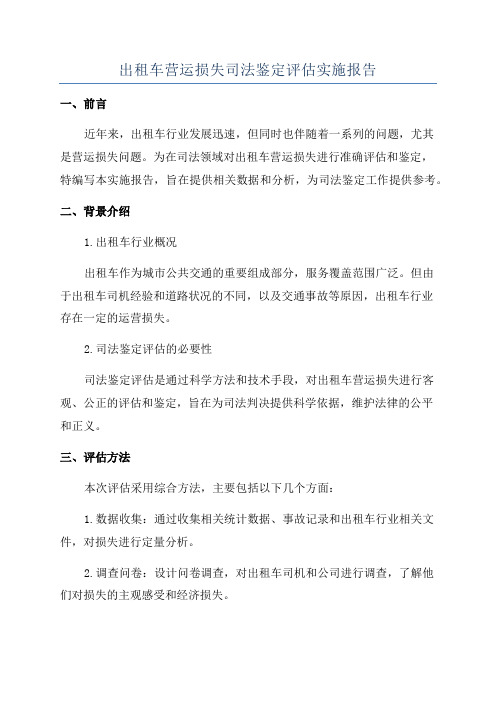 出租车营运损失司法鉴定评估实施报告

一、前言

近年来，出租车行业发展迅速，但同时也伴随着一系列的问题，尤其是营运损失问题。为在司法领域对出租车营运损失进行准确评估和鉴定，特编写本实施报告，旨在提供相关数据和分析，为司法鉴定工作提供参考。

二、背景介绍

1. 出租车行业概况

出租车作为城市公共交通的重要组成部分，服务覆盖范围广泛。但由于出租车司机经验和道路状况的不同，以及交通事故等原因，出租车行业存在一定的运营损失。

2. 司法鉴定评估的必要性

司法鉴定评估是通过科学方法和技术手段，对出租车营运损失进行客观、公正的评估和鉴定，旨在为司法判决提供科学依据，维护法律的公平和正义。

三、评估方法

本次评估采用综合方法，主要包括以下几个方面：

1. 数据收集：通过收集相关统计数据、事故记录和出租车行业相关文件，对损失进行定量分析。

2. 调查问卷：设计问卷调查，对出租车司机和公司进行调查，了解他们对损失的主观感受和经济损失。